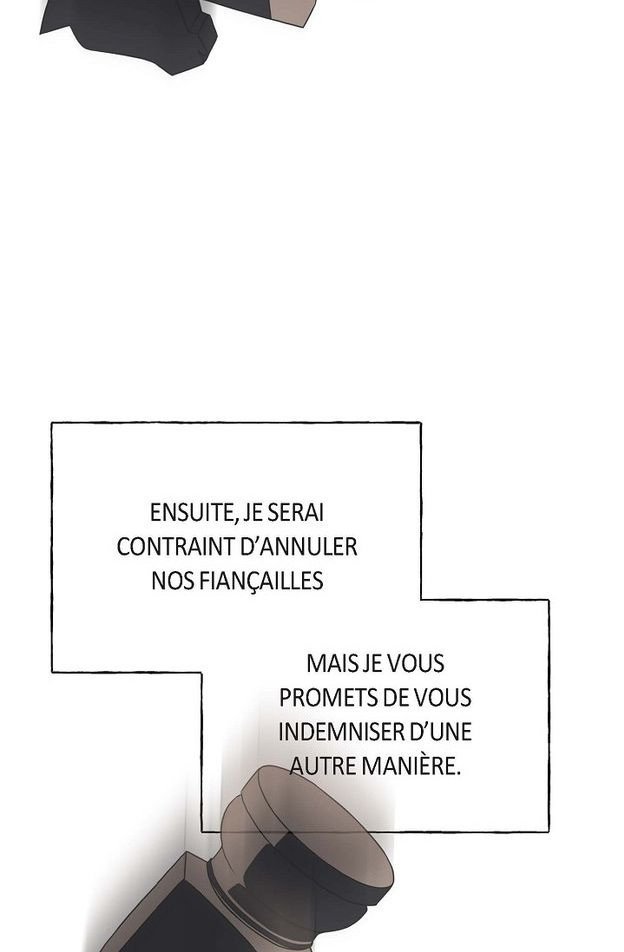 ENSUITE, JE SERAI CONTRAINT D'ANNULER NOS FIANÇAILLES

MAIS JE VOUS PROMETS DE VOUS INDEMNISER D'UNE AUTRE MANIÈRE.